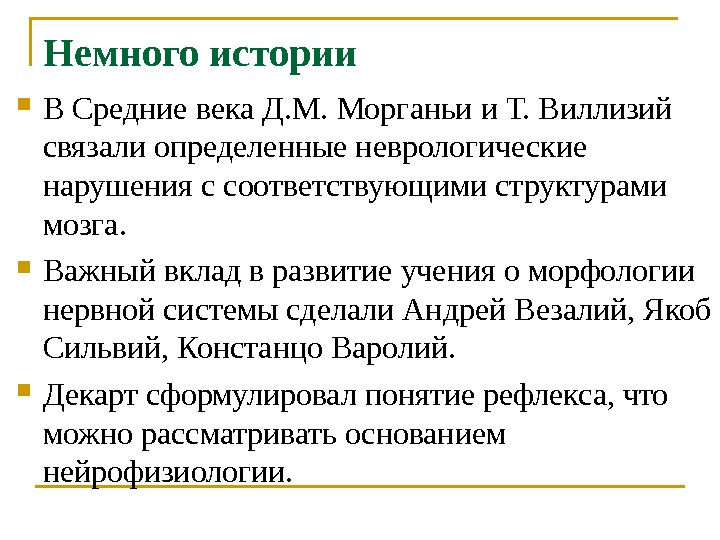 Немного истории

В Средние века Д.М. Морганьи и Т. Виллизий связали определенные неврологические нарушения с соответствующими структурами мозга.

Важный вклад в развитие учения о морфологии нервной системы сделали Андрей Везалий, Якоб Сильвий, Констанцо Варолий.

Декарт сформулировал понятие рефлекса, что можно рассматривать основанием нейрофизиологии.